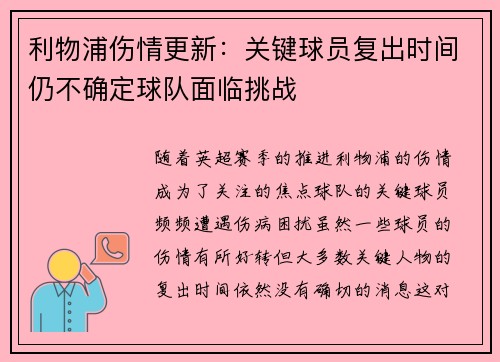 利物浦伤情更新：关键球员复出时间仍不确定球队面临挑战

随着英超赛季的推进利物浦的伤情成为了关注的焦点球队的关键球员频频遭遇伤病困扰虽然一些球员的伤情有所好转但大多数关键人物的复出时间依然没有确切的消息这对